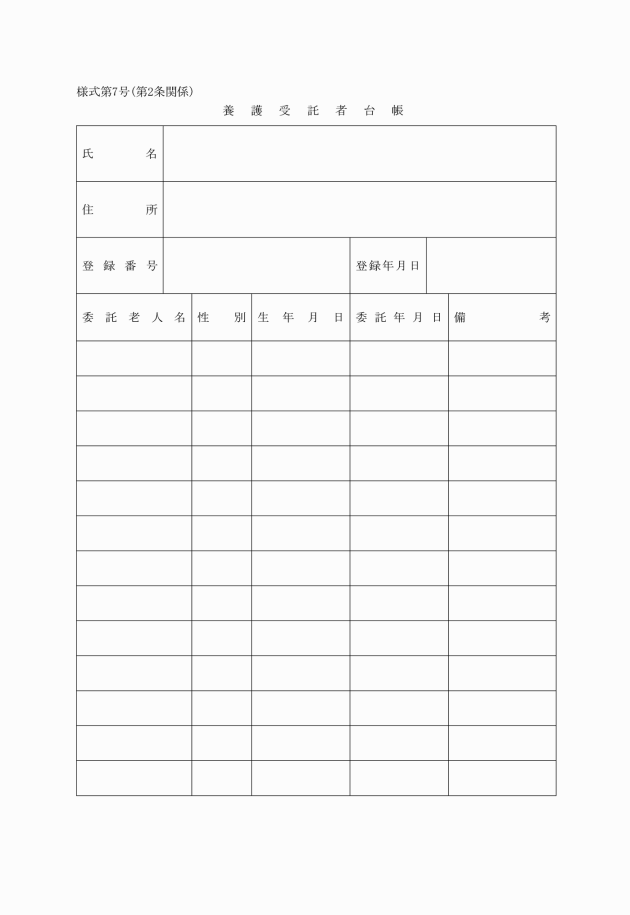 様式第7号(第2条関係)

養護受託者台帳

| 氏名 | | | |
|---|---|---|---|
| 住所 | | | |
| 登録番号 | | 登録年月日 | |

| 委託老人名 | 性別 | 生年月日 | 委託年月日 | 備考 |
|---|---|---|---|---|
| | | | | |
| | | | | |
| | | | | |
| | | | | |
| | | | | |
| | | | | |
| | | | | |
| | | | | |
| | | | | |
| | | | | |
| | | | | |
| | | | | |
| | | | | |